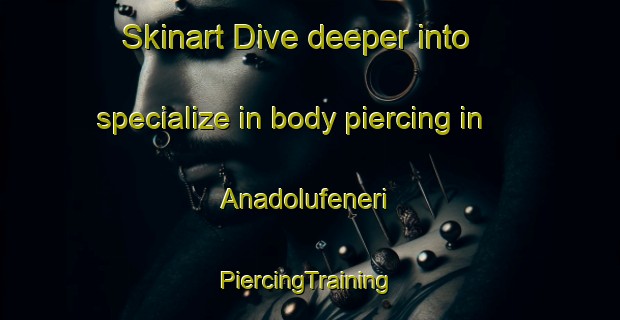 Skinart Dive deeper into specialize in body piercing in Anadolufeneri

PiercingTraining